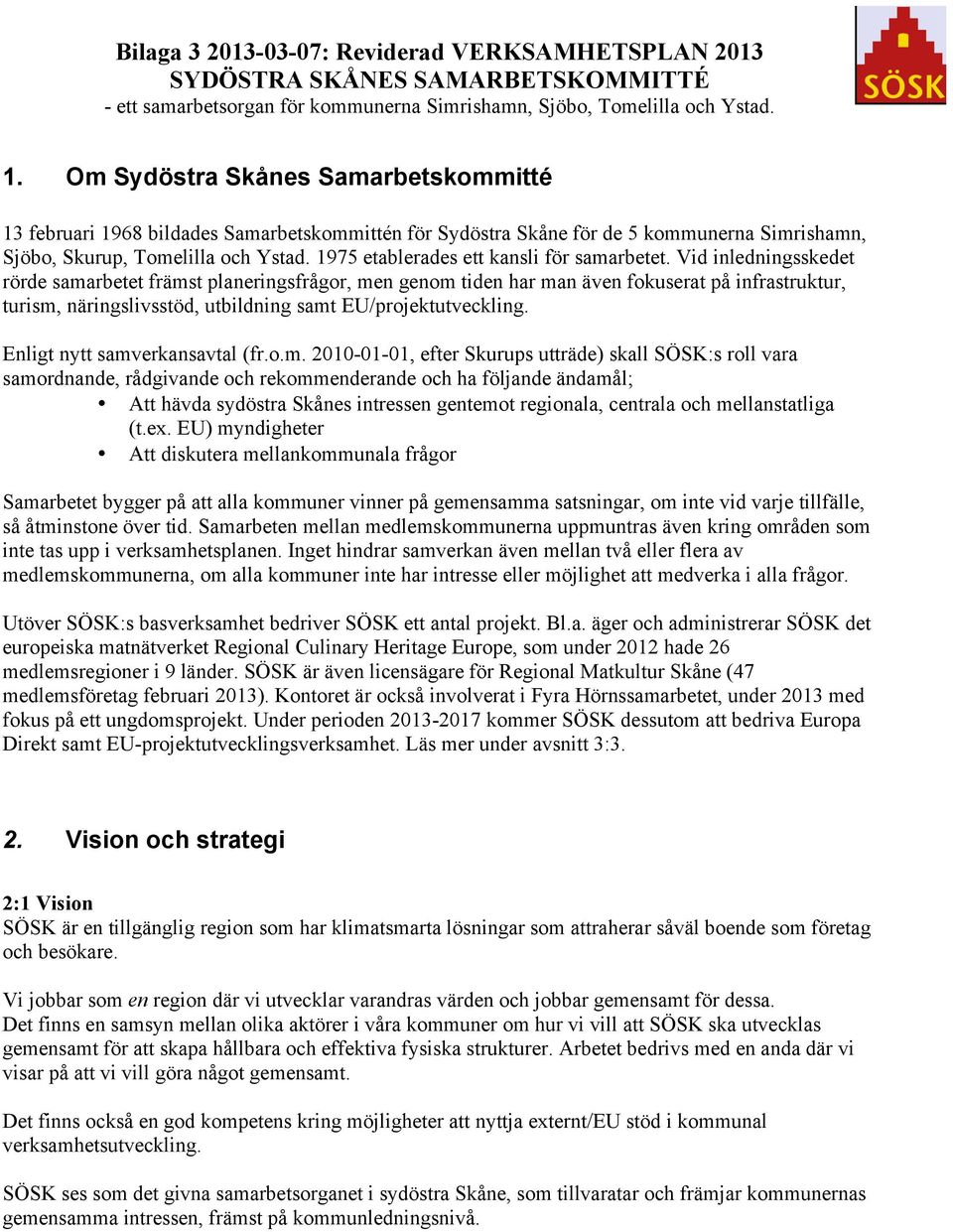 Bilaga 3 2013-03-07: Reviderad VERKSAMHETSPLAN 2013
SYDÖSTRA SKÅNES SAMARBETSKOMMITTÉ
- ett samarbetsorgan för kommunerna Simrishamn, Sjöbo, Tomelilla och Ystad.

SÖSK

1. Om Sydöstra Skånes Samarbetskommitté

13 februari 1968 bildades Samarbetskommittén för Sydöstra Skåne för de 5 kommunerna Simrishamn, Sjöbo, Skurup, Tomelilla och Ystad. 1975 etablerades ett kansli för samarbetet. Vid inledningsskedet rörde samarbetet främst planeringsfrågor, men genom tiden har man även fokuserat på infrastruktur, turism, näringslivsstöd, utbildning samt EU/projektutveckling.

Enligt nytt samverkansavtal (fr.o.m. 2010-01-01, efter Skurups utträde) skall SÖSK:s roll vara samordnande, rådgivande och rekommenderande och ha följande ändamål;
• Att hävda sydöstra Skånes intressen gentemot regionala, centrala och mellanstatliga (t.ex. EU) myndigheter
• Att diskutera mellankommunala frågor

Samarbetet bygger på att alla kommuner vinner på gemensamma satsningar, om inte vid varje tillfälle, så åtminstone över tid. Samarbeten mellan medlemskommunerna uppmuntras även kring områden som inte tas upp i verksamhetsplanen. Inget hindrar samverkan även mellan två eller flera av medlemskommunerna, om alla kommuner inte har intresse eller möjlighet att medverka i alla frågor.

Utöver SÖSK:s basverksamhet bedriver SÖSK ett antal projekt. Bl.a. äger och administrerar SÖSK det europeiska matnätverket Regional Culinary Heritage Europe, som under 2012 hade 26 medlemsregioner i 9 länder. SÖSK är även licensägare för Regional Matkultur Skåne (47 medlemsföretag februari 2013). Kontoret är också involverat i Fyra Hörnssamarbetet, under 2013 med fokus på ett ungdomsprojekt. Under perioden 2013-2017 kommer SÖSK dessutom att bedriva Europa Direkt samt EU-projektutvecklingsverksamhet. Läs mer under avsnitt 3:3.

2. Vision och strategi

2:1 Vision
SÖSK är en tillgänglig region som har klimatsmarta lösningar som attraherar såväl boende som företag och besökare.

Vi jobbar som en region där vi utvecklar varandras värden och jobbar gemensamt för dessa.
Det finns en samsyn mellan olika aktörer i våra kommuner om hur vi vill att SÖSK ska utvecklas gemensamt för att skapa hållbara och effektiva fysiska strukturer. Arbetet bedrivs med en anda där vi visar på att vi vill göra något gemensamt.

Det finns också en god kompetens kring möjligheter att nyttja externt/EU stöd i kommunal verksamhetsutveckling.

SÖSK ses som det givna samarbetsorganet i sydöstra Skåne, som tillvaratar och främjar kommunernas gemensamma intressen, främst på kommunledningsnivå.